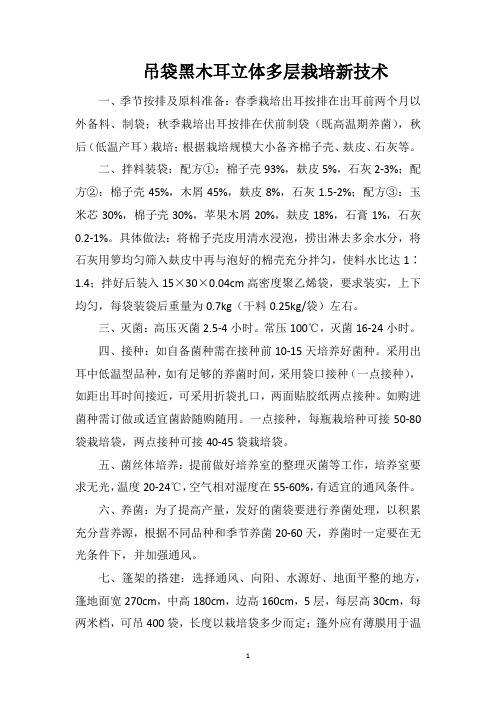 吊袋黑木耳立体多层栽培新技术

一、季节按排及原料准备：春季栽培出耳按排在出耳前两个月以外备料、制袋；秋季栽培出耳按排在伏前制袋（既高温期养菌），秋后（低温产耳）栽培；根据栽培规模大小备齐棉子壳、麸皮、石灰等。

二、拌料装袋：配方①：棉子壳 93%，麸皮 5%，石灰 2-3%；配方②：棉子壳 45%，木屑 45%，麸皮 8%，石灰 1.5-2%；配方③：玉米芯 30%，棉子壳 30%，苹果木屑 20%，麸皮 18%，石膏 1%，石灰 0.2-1%。具体做法：将棉子壳皮用清水浸泡，捞出淋去多余水分，将石灰用箩均匀筛入麸皮中再与泡好的棉壳充分拌匀，使料水比达 1：1.4；拌好后装入 15×30×0.04cm 高密度聚乙烯袋，要求装实，上下均匀，每袋装袋后重量为 0.7kg（干料 0.25kg/袋）左右。

三、灭菌：高压灭菌 2.5-4 小时。常压 100℃，灭菌 16-24 小时。

四、接种：如自备菌种需在接种前 10-15 天培养好菌种。采用出耳中低温型品种，如有足够的养菌时间，采用袋口接种（一点接种），如距出耳时间接近，可采用折袋扎口，两面贴胶纸两点接种。如购进菌种需订做或适宜菌龄随购随用。一点接种，每瓶栽培种可接 50-80 袋栽培袋，两点接种可接 40-45 袋栽培袋。

五、菌丝体培养：提前做好培养室的整理灭菌等工作，培养室要求无光，温度 20-24℃，空气相对湿度在 55-60%，有适宜的通风条件。

六、养菌：为了提高产量，发好的菌袋要进行养菌处理，以积累充分营养源，根据不同品种和季节养菌 20-60 天，养菌时一定要在无光条件下，并加强通风。

七、篷架的搭建：选择通风、向阳、水源好、地面平整的地方，篷地面宽 270cm，中高 180cm，边高 160cm，5 层，每层高 30cm，每两米档，可吊 400 袋，长度以栽培袋多少而定；篷外应有薄膜用于温

1